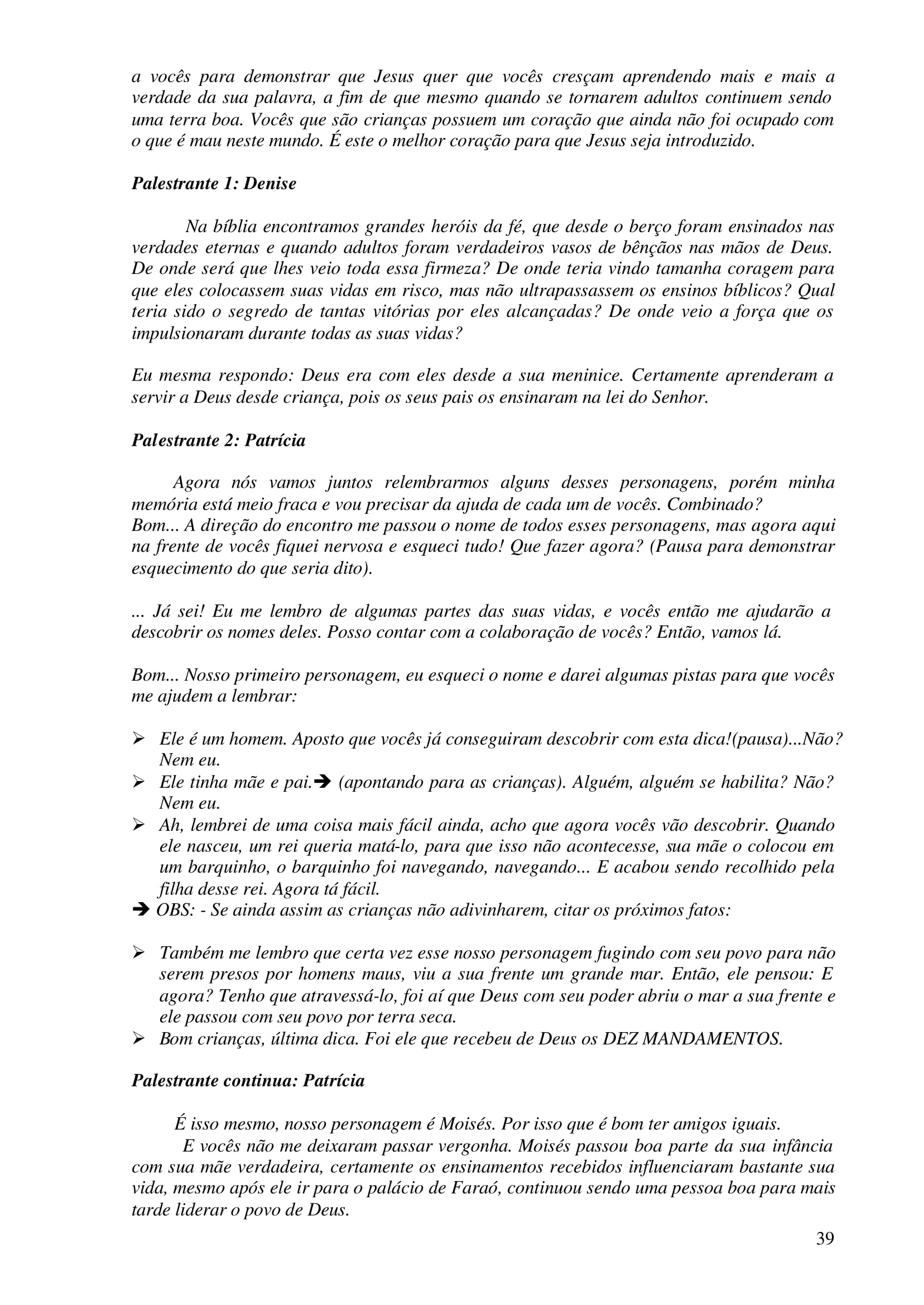 a vocês para demonstrar que Jesus quer que vocês cresçam aprendendo mais e mais a verdade da sua palavra, a fim de que mesmo quando se tornarem adultos continuem sendo uma terra boa. Vocês que são crianças possuem um coração que ainda não foi ocupado com o que é mau neste mundo. É este o melhor coração para que Jesus seja introduzido.

Palestrante 1: Denise

Na bíblia encontramos grandes heróis da fé, que desde o berço foram ensinados nas verdades eternas e quando adultos foram verdadeiros vasos de bênçãos nas mãos de Deus. De onde será que lhes veio toda essa firmeza? De onde teria vindo tamanha coragem para que eles colocassem suas vidas em risco, mas não ultrapassassem os ensinos bíblicos? Qual teria sido o segredo de tantas vitórias por eles alcançadas? De onde veio a força que os impulsionaram durante todas as suas vidas?

Eu mesma respondo: Deus era com eles desde a sua meninice. Certamente aprenderam a servir a Deus desde criança, pois os seus pais os ensinaram na lei do Senhor.

Palestrante 2: Patrícia

Agora nós vamos juntos relembrarmos alguns desses personagens, porém minha memória está meio fraca e vou precisar da ajuda de cada um de vocês. Combinado?
Bom... A direção do encontro me passou o nome de todos esses personagens, mas agora aqui na frente de vocês fiquei nervosa e esqueci tudo! Que fazer agora? (Pausa para demonstrar esquecimento do que seria dito).

... Já sei! Eu me lembro de algumas partes das suas vidas, e vocês então me ajudarão a descobrir os nomes deles. Posso contar com a colaboração de vocês? Então, vamos lá.

Bom... Nosso primeiro personagem, eu esqueci o nome e darei algumas pistas para que vocês me ajudem a lembrar:

➢ Ele é um homem. Aposto que vocês já conseguiram descobrir com esta dica!(pausa)...Não? Nem eu.
➢ Ele tinha mãe e pai.➔ (apontando para as crianças). Alguém, alguém se habilita? Não? Nem eu.
➢ Ah, lembrei de uma coisa mais fácil ainda, acho que agora vocês vão descobrir. Quando ele nasceu, um rei queria matá-lo, para que isso não acontecesse, sua mãe o colocou em um barquinho, o barquinho foi navegando, navegando... E acabou sendo recolhido pela filha desse rei. Agora tá fácil.
➔ OBS: - Se ainda assim as crianças não adivinharem, citar os próximos fatos:

➢ Também me lembro que certa vez esse nosso personagem fugindo com seu povo para não serem presos por homens maus, viu a sua frente um grande mar. Então, ele pensou: E agora? Tenho que atravessá-lo, foi aí que Deus com seu poder abriu o mar a sua frente e ele passou com seu povo por terra seca.
➢ Bom crianças, última dica. Foi ele que recebeu de Deus os DEZ MANDAMENTOS.

Palestrante continua: Patrícia

É isso mesmo, nosso personagem é Moisés. Por isso que é bom ter amigos iguais.
E vocês não me deixaram passar vergonha. Moisés passou boa parte da sua infância com sua mãe verdadeira, certamente os ensinamentos recebidos influenciaram bastante sua vida, mesmo após ele ir para o palácio de Faraó, continuou sendo uma pessoa boa para mais tarde liderar o povo de Deus.

39